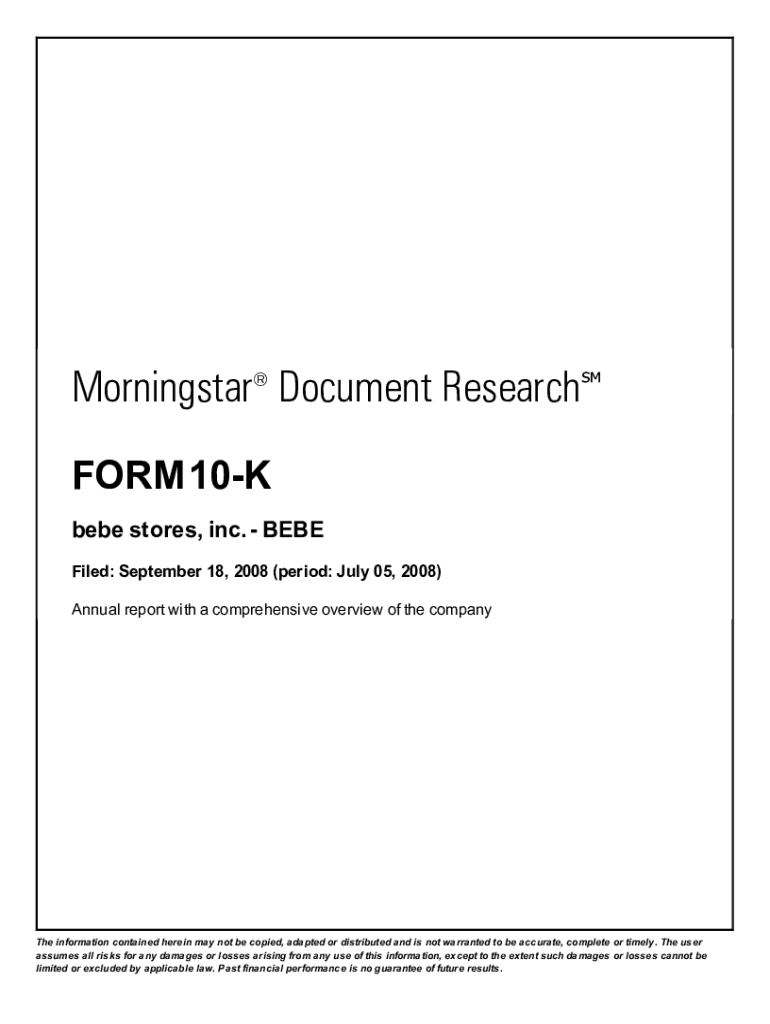 Morningstar® Document Research℠

FORM10-K

bebe stores, inc. - BEBE

Filed: September 18, 2008 (period: July 05, 2008)

Annual report with a comprehensive overview of the company

The information contained herein may not be copied, adapted or distributed and is not warranted to be accurate, complete or timely. The user assumes all risks for any damages or losses arising from any use of this information, except to the extent such damages or losses cannot be limited or excluded by applicable law. Past financial performance is no guarantee of future results.